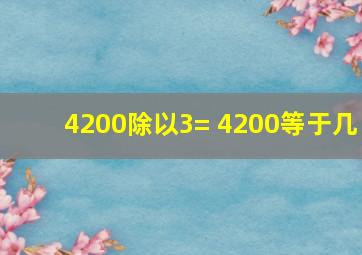 4200除以3= 4200等于几